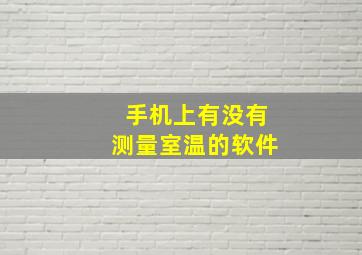 手机上有没有
测量室温的软件